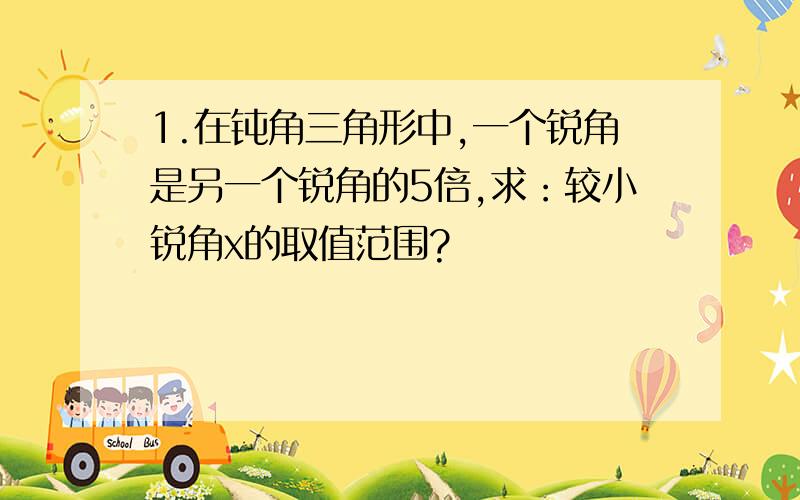 1.在钝角三角形中,一个锐角是另一个锐角的5倍,求：较小锐角x的取值范围?

School Bus